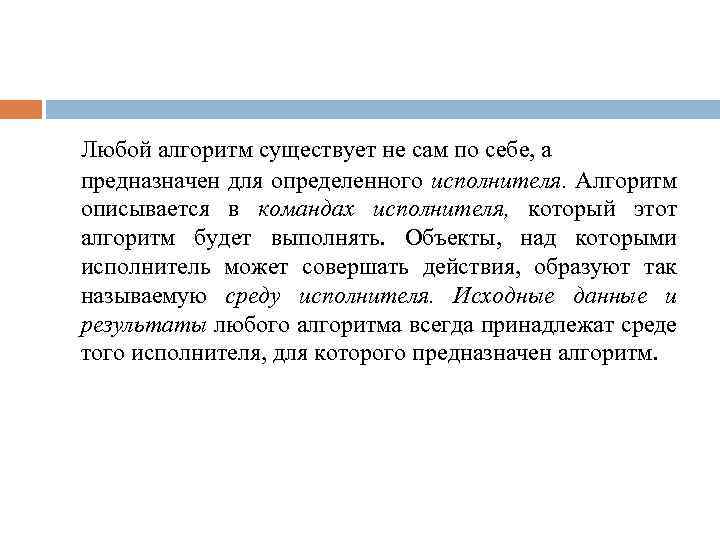 Любой алгоритм существует не сам по себе, а предназначен для определенного исполнителя. Алгоритм описывается в командах исполнителя, который этот алгоритм будет выполнять. Объекты, над которыми исполнитель может совершать действия, образуют так называемую среду исполнителя. Исходные данные и результаты любого алгоритма всегда принадлежат среде того исполнителя, для которого предназначен алгоритм.